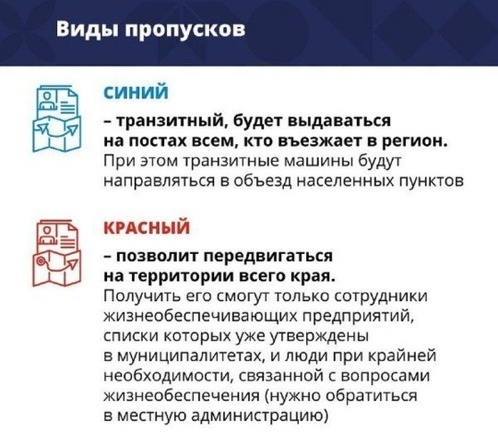 Виды пропусков

СИНИЙ

– транзитный, будет выдаваться на постах всем, кто въезжает в регион. При этом транзитные машины будут направляться в объезд населенных пунктов

КРАСНЫЙ

– позволит передвигаться на территории всего края. Получить его смогут только сотрудники жизнеобеспечивающих предприятий, списки которых уже утверждены в муниципалитетах, и люди при крайней необходимости, связанной с вопросами жизнеобеспечения (нужно обратиться в местную администрацию)